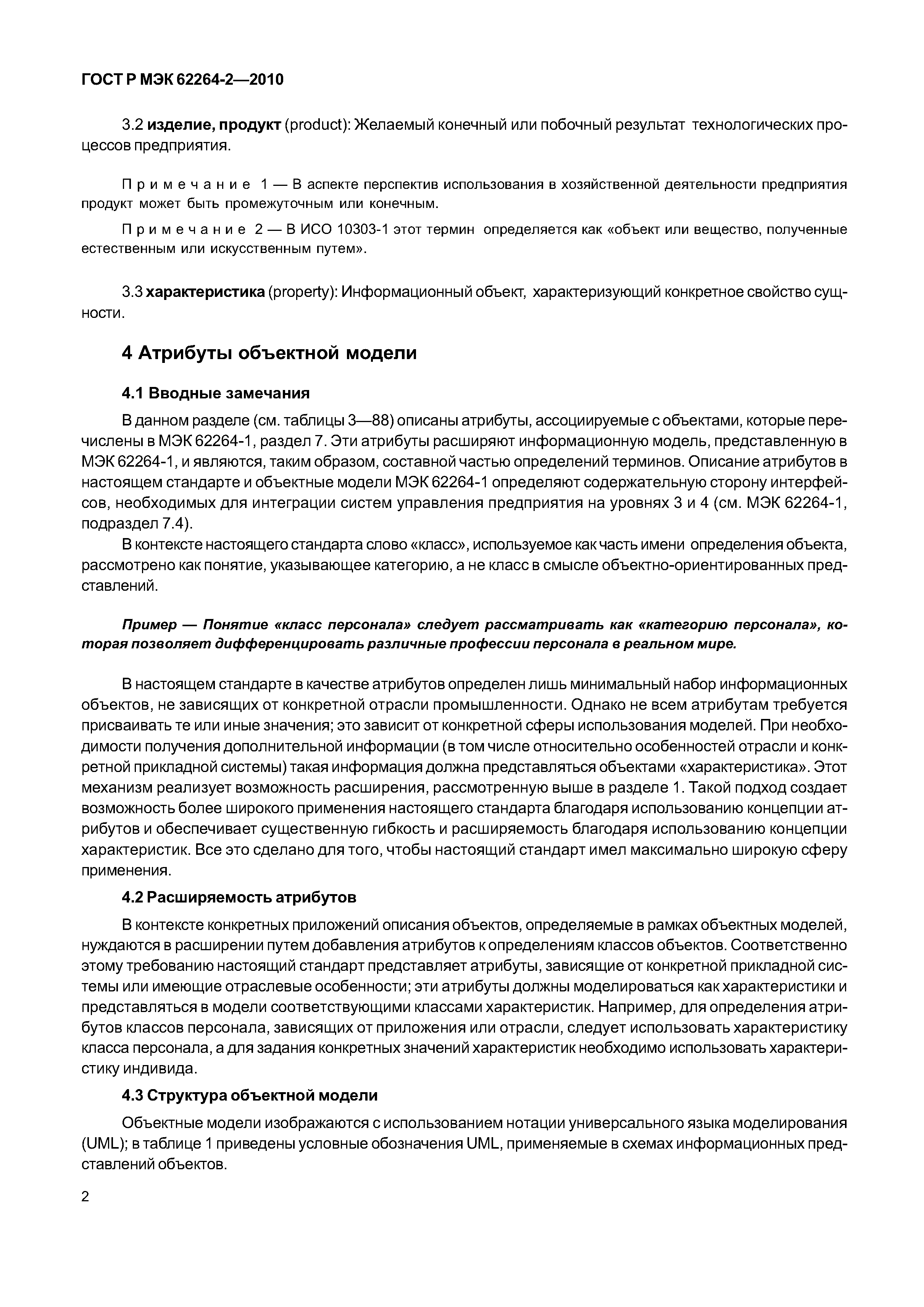 ГОСТ Р МЭК 62264-2—2010

3.2 изделие, продукт (product): Желаемый конечный или побочный результат технологических процессов предприятия.

Примечание 1 — В аспекте перспектив использования в хозяйственной деятельности предприятия продукт может быть промежуточным или конечным.

Примечание 2 — В ИСО 10303-1 этот термин определяется как «объект или вещество, полученные естественным или искусственным путем».

3.3 характеристика (property): Информационный объект, характеризующий конкретное свойство сущности.

4 Атрибуты объектной модели

4.1 Вводные замечания

В данном разделе (см. таблицы 3—88) описаны атрибуты, ассоциируемые с объектами, которые перечислены в МЭК 62264-1, раздел 7. Эти атрибуты расширяют информационную модель, представленную в МЭК 62264-1, и являются, таким образом, составной частью определений терминов. Описание атрибутов в настоящем стандарте и объектные модели МЭК 62264-1 определяют содержательную сторону интерфейсов, необходимых для интеграции систем управления предприятия на уровнях 3 и 4 (см. МЭК 62264-1, подраздел 7.4).

В контексте настоящего стандарта слово «класс», используемое как часть имени определения объекта, рассмотрено как понятие, указывающее категорию, а не класс в смысле объектно-ориентированных представлений.

Пример — Понятие «класс персонала» следует рассматривать как «категорию персонала», которая позволяет дифференцировать различные профессии персонала в реальном мире.

В настоящем стандарте в качестве атрибутов определен лишь минимальный набор информационных объектов, не зависящих от конкретной отрасли промышленности. Однако не всем атрибутам требуется присваивать те или иные значения; это зависит от конкретной сферы использования моделей. При необходимости получения дополнительной информации (в том числе относительно особенностей отрасли и конкретной прикладной системы) такая информация должна представляться объектами «характеристика». Этот механизм реализует возможность расширения, рассмотренную выше в разделе 1. Такой подход создает возможность более широкого применения настоящего стандарта благодаря использованию концепции атрибутов и обеспечивает существенную гибкость и расширяемость благодаря использованию концепции характеристик. Все это сделано для того, чтобы настоящий стандарт имел максимально широкую сферу применения.

4.2 Расширяемость атрибутов

В контексте конкретных приложений описания объектов, определяемые в рамках объектных моделей, нуждаются в расширении путем добавления атрибутов к определениям классов объектов. Соответственно этому требованию настоящий стандарт представляет атрибуты, зависящие от конкретной прикладной системы или имеющие отраслевые особенности; эти атрибуты должны моделироваться как характеристики и представляться в модели соответствующими классами характеристик. Например, для определения атрибутов классов персонала, зависящих от приложения или отрасли, следует использовать характеристику класса персонала, а для задания конкретных значений характеристик необходимо использовать характеристику индивида.

4.3 Структура объектной модели

Объектные модели изображаются с использованием нотации универсального языка моделирования (UML); в таблице 1 приведены условные обозначения UML, применяемые в схемах информационных представлений объектов.

2